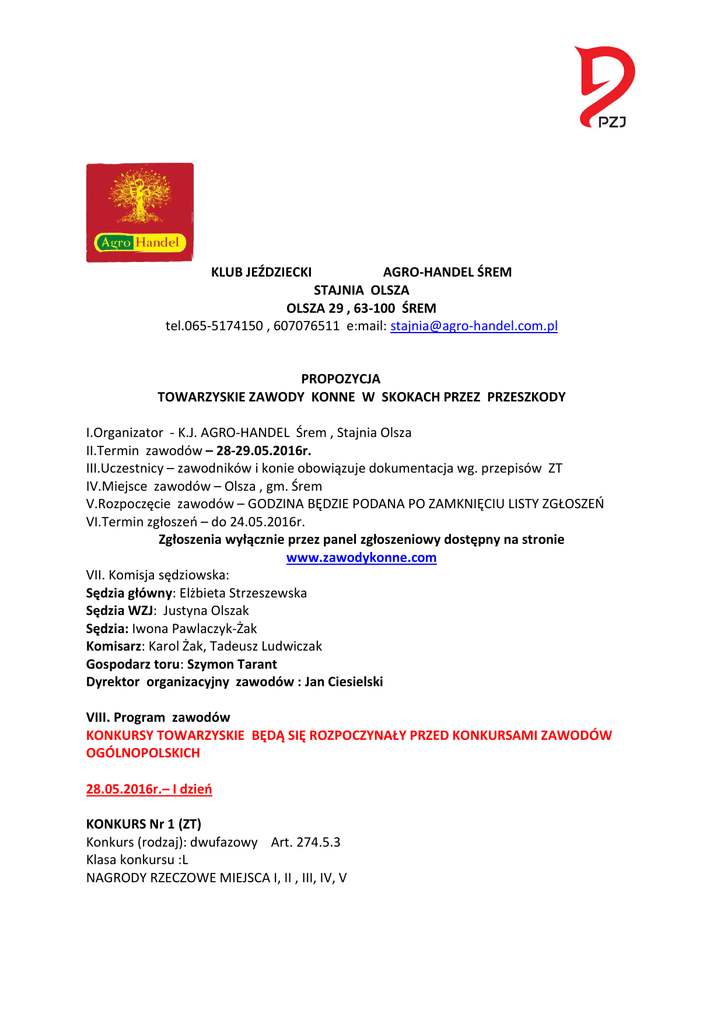 PZJ

Agro Handel

KLUB JEŹDZIECKI AGRO-HANDEL ŚREM
STAJNIA OLSZA
OLSZA 29 , 63-100 ŚREM
tel.065-5174150 , 607076511 e:mail: stajnia@agro-handel.com.pl

PROPOZYCJA
TOWARZYSKIE ZAWODY KONNE W SKOKACH PRZEZ PRZESZKODY

I.Organizator - K.J. AGRO-HANDEL Śrem , Stajnia Olsza
II.Termin zawodów – 28-29.05.2016r.
III.Uczestnicy – zawodników i konie obowiązuje dokumentacja wg. przepisów ZT
IV.Miejsce zawodów – Olsza , gm. Śrem
V.Rozpoczęcie zawodów – GODZINA BĘDZIE PODANA PO ZAMKNIĘCIU LISTY ZGŁOSZEŃ
VI.Termin zgłoszeń – do 24.05.2016r.
Zgłoszenia wyłącznie przez panel zgłoszeniowy dostępny na stronie
www.zawodykonne.com
VII. Komisja sędziowska:
Sędzia główny: Elżbieta Strzeszewska
Sędzia WZJ: Justyna Olszak
Sędzia: Iwona Pawlaczyk-Żak
Komisarz: Karol Żak, Tadeusz Ludwiczak
Gospodarz toru: Szymon Tarant
Dyrektor organizacyjny zawodów : Jan Ciesielski

VIII. Program zawodów
KONKURSY TOWARZYSKIE BĘDĄ SIĘ ROZPOCZYNAŁY PRZED KONKURSAMI ZAWODÓW OGÓLNOPOLSKICH

28.05.2016r.– I dzień

KONKURS Nr 1 (ZT)
Konkurs (rodzaj): dwufazowy Art. 274.5.3
Klasa konkursu :L
NAGRODY RZECZOWE MIEJSCA I, II , III, IV, V